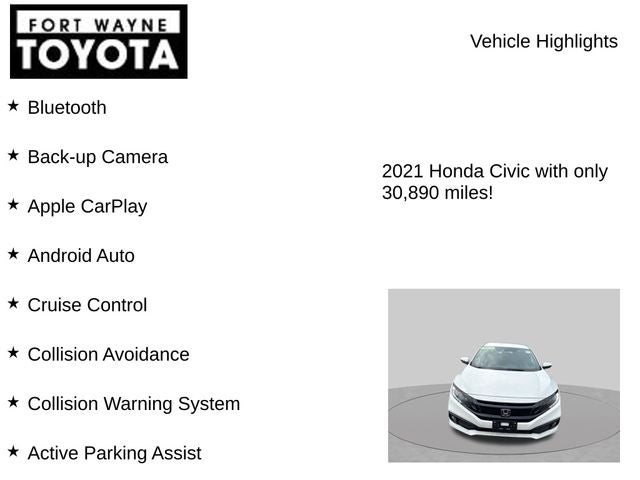 FORT WAYNE
TOYOTA

Vehicle Highlights

★ Bluetooth

★ Back-up Camera

★ Apple CarPlay

★ Android Auto

★ Cruise Control

★ Collision Avoidance

★ Collision Warning System

★ Active Parking Assist

2021 Honda Civic with only 30,890 miles!